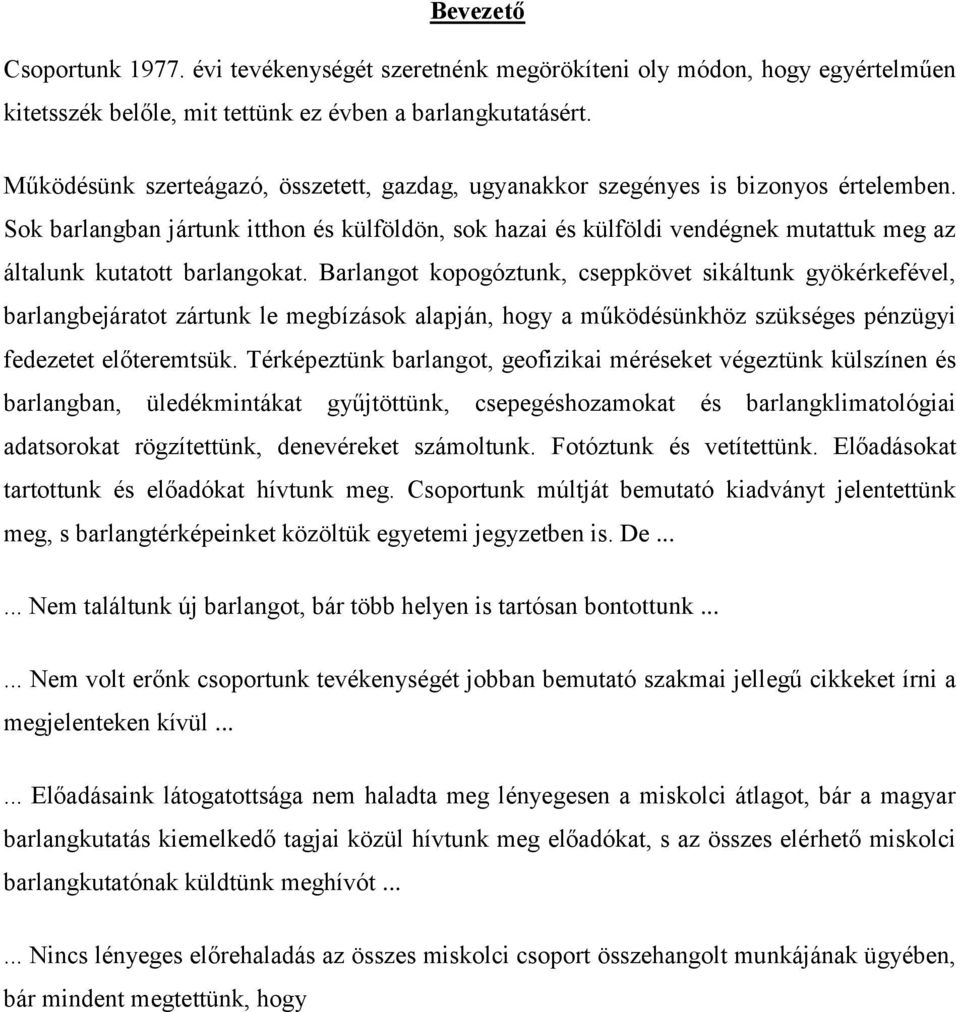 Bevezető

Csoportunk 1977. évi tevékenységét szeretnénk megörökíteni oly módon, hogy egyértelműen kitetsszék belőle, mit tettünk ez évben a barlangkutatásért.

Működésünk szerteágazó, összetett, gazdag, ugyanakkor szegényes is bizonyos értelemben. Sok barlangban jártunk itthon és külföldön, sok hazai és külföldi vendégnek mutattuk meg az általunk kutatott barlangokat. Barlangot kopogóztunk, cseppkövet sikáltunk gyökérkefével, barlangbejáratot zártunk le megbízások alapján, hogy a működésünkhöz szükséges pénzügyi fedezetet előteremtsük. Térképeztünk barlangot, geofizikai méréseket végeztünk külszínen és barlangban, üledékmintákat gyűjtöttünk, csepegéshozamokat és barlangklimatológiai adatsorokat rögzítettünk, denevéreket számoltunk. Fotóztunk és vetítettünk. Előadásokat tartottunk és előadókat hívtunk meg. Csoportunk múltját bemutató kiadványt jelentettünk meg, s barlangtérképeinket közöltük egyetemi jegyzetben is. De ...

... Nem találtunk új barlangot, bár több helyen is tartósan bontottunk ...

... Nem volt erőnk csoportunk tevékenységét jobban bemutató szakmai jellegű cikkeket írni a megjelenteken kívül ...

... Előadásaink látogatottsága nem haladta meg lényegesen a miskolci átlagot, bár a magyar barlangkutatás kiemelkedő tagjai közül hívtunk meg előadókat, s az összes elérhető miskolci barlangkutatónak küldtünk meghívót ...

... Nincs lényeges előrehaladás az összes miskolci csoport összehangolt munkájának ügyében, bár mindent megtettünk, hogy